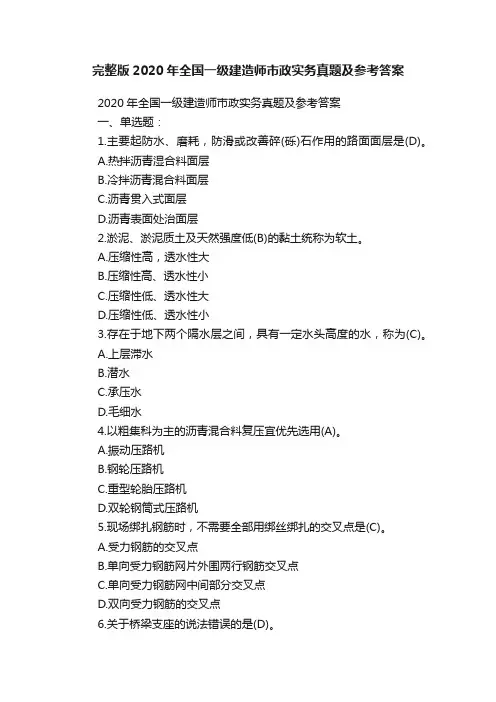 完整版 2020 年全国一级建造师市政实务真题及参考答案

2020 年全国一级建造师市政实务真题及参考答案
一、单选题：
1.主要起防水、磨耗，防滑或改善碎(砾)石作用的路面面层是(D)。
A.热拌沥青混合料面层
B.冷拌沥青混合料面层
C.沥青贯入式面层
D.沥青表面处治面层
2.淤泥、淤泥质土及天然强度低(B)的黏土统称为软土。
A.压缩性高，透水性大
B.压缩性高、透水性小
C.压缩性低、透水性大
D.压缩性低、透水性小
3.存在于地下两个隔水层之间，具有一定水头高度的水，称为(C)。
A.上层滞水
B.潜水
C.承压水
D.毛细水
4.以粗集料为主的沥青混合料复压宜优先选用(A)。
A.振动压路机
B.钢轮压路机
C.重型轮胎压路机
D.双轮钢筒式压路机
5.现场绑扎钢筋时，不需要全部用绑丝绑扎的交叉点是(C)。
A.受力钢筋的交叉点
B.单向受力钢筋网片外围两行钢筋交叉点
C.单向受力钢筋网中间部分交叉点
D.双向受力钢筋的交叉点
6.关于桥梁支座的说法错误的是(D)。